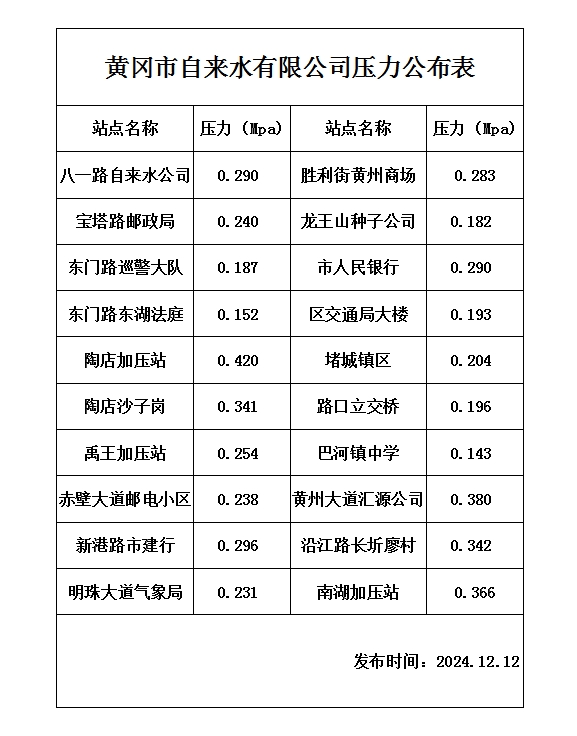 黄冈市自来水有限公司压力公布表

| 站点名称 | 压力（Mpa） | 站点名称 | 压力（Mpa） |
|---|---|---|---|
| 八一路自来水公司 | 0.290 | 胜利街黄州商场 | 0.283 |
| 宝塔路邮政局 | 0.240 | 龙王山种子公司 | 0.182 |
| 东门路巡警大队 | 0.187 | 市人民银行 | 0.290 |
| 东门路东湖法庭 | 0.152 | 区交通局大楼 | 0.193 |
| 陶店加压站 | 0.420 | 堵城镇区 | 0.204 |
| 陶店沙子岗 | 0.341 | 路口立交桥 | 0.196 |
| 禹王加压站 | 0.254 | 巴河镇中学 | 0.143 |
| 赤壁大道邮电小区 | 0.238 | 黄州大道汇源公司 | 0.380 |
| 新港路市建行 | 0.296 | 沿江路长圻廖村 | 0.342 |
| 明珠大道气象局 | 0.231 | 南湖加压站 | 0.366 |

发布时间：2024.12.12